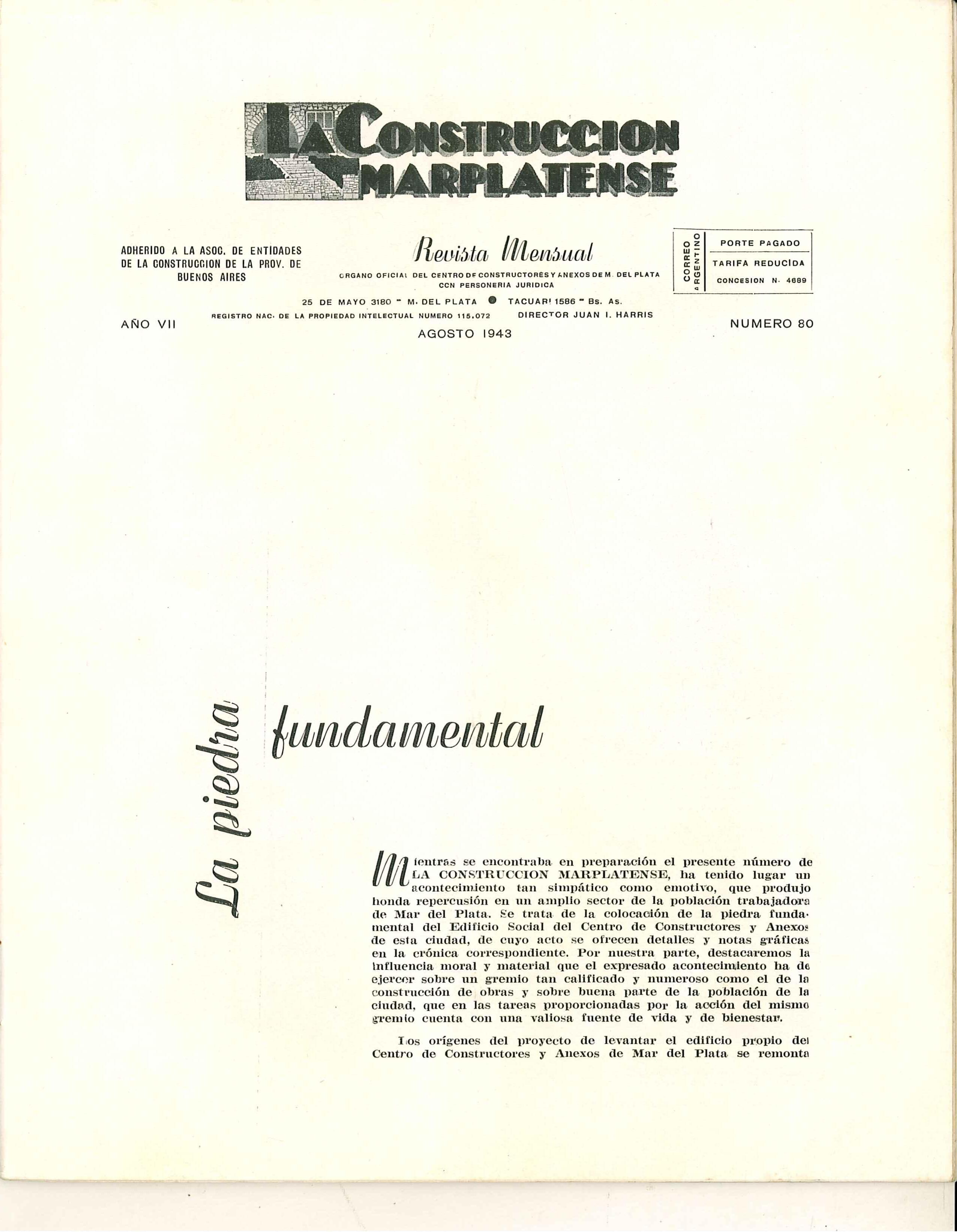 LA CONSTRUCCION MARPLATENSE

ADHERIDO A LA ASOC. DE ENTIDADES DE LA CONSTRUCCION DE LA PROV. DE BUENOS AIRES

Revista Mensual

ORGANO OFICIAL DEL CENTRO DE CONSTRUCTORES Y ANEXOS DE M. DEL PLATA CON PERSONERIA JURIDICA

CORREO ARGENTINO

PORTE PAGADO

TARIFA REDUCIDA

CONCESION N. 4689

25 DE MAYO 3180 - M. DEL PLATA ● TACUARI 1586 - Bs. As.

REGISTRO NAC. DE LA PROPIEDAD INTELECTUAL NUMERO 115.072 DIRECTOR JUAN I. HARRIS

AÑO VII

AGOSTO 1943

NUMERO 80

La piedra fundamental

Mientras se encontraba en preparación el presente número de LA CONSTRUCCION MARPLATENSE, ha tenido lugar un acontecimiento tan simpático como emotivo, que produjo honda repercusión en un amplio sector de la población trabajadora de Mar del Plata. Se trata de la colocación de la piedra fundamental del Edificio Social del Centro de Constructores y Anexos de esta ciudad, de cuyo acto se ofrecen detalles y notas gráficas en la crónica correspondiente. Por nuestra parte, destacaremos la influencia moral y material que el expresado acontecimiento ha de ejercer sobre un gremio tan calificado y numeroso como el de la construcción de obras y sobre buena parte de la población de la ciudad, que en las tareas proporcionadas por la acción del mismo gremio cuenta con una valiosa fuente de vida y de bienestar.

Los orígenes del proyecto de levantar el edificio propio del Centro de Constructores y Anexos de Mar del Plata se remonta